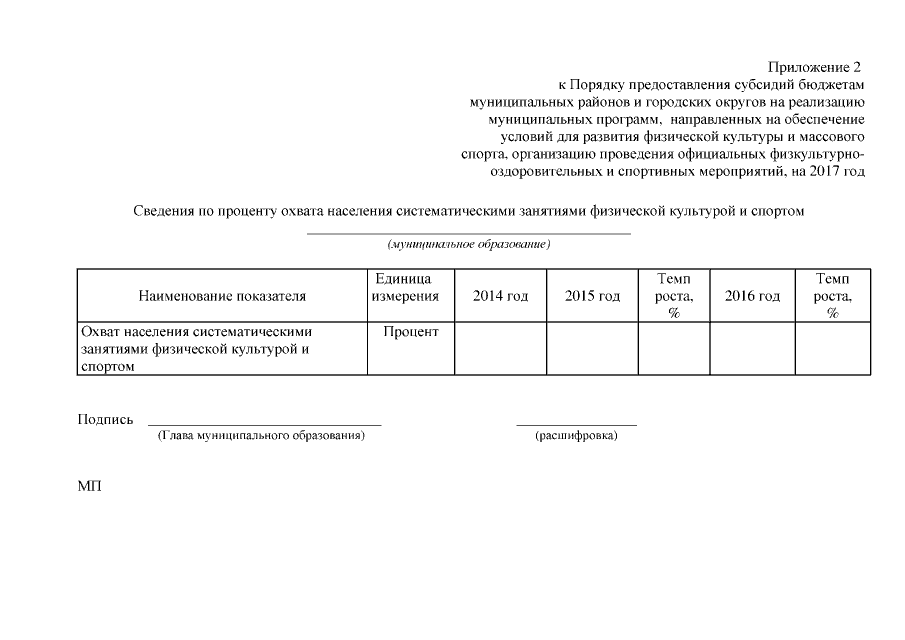 Приложение 2
к Порядку предоставления субсидий бюджетам муниципальных районов и городских округов на реализацию муниципальных программ, направленных на обеспечение условий для развития физической культуры и массового спорта, организацию проведения официальных физкультурно-оздоровительных и спортивных мероприятий, на 2017 год

Сведения по проценту охвата населения систематическими занятиями физической культурой и спортом

(муниципальное образование)

| Наименование показателя | Единица измерения | 2014 год | 2015 год | Темп роста, % | 2016 год | Темп роста, % |
|---|---|---|---|---|---|---|
| Охват населения систематическими занятиями физической культурой и спортом | Процент | | | | | |

Подпись
(Глава муниципального образования)
(расшифровка)

МП